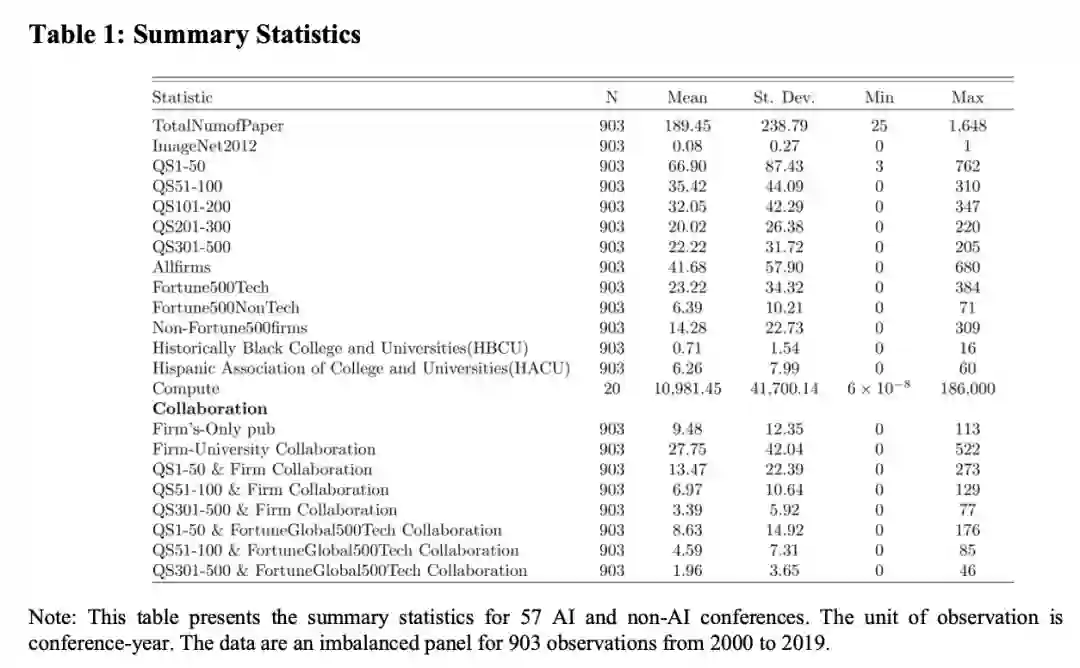 **Table 1: Summary Statistics**

| Statistic | N | Mean | St. Dev. | Min | Max |
|---|---|---|---|---|---|
| TotalNumofPaper | 903 | 189.45 | 238.79 | 25 | 1,648 |
| ImageNet2012 | 903 | 0.08 | 0.27 | 0 | 1 |
| QS1-50 | 903 | 66.90 | 87.43 | 3 | 762 |
| QS51-100 | 903 | 35.42 | 44.09 | 0 | 310 |
| QS101-200 | 903 | 32.05 | 42.29 | 0 | 347 |
| QS201-300 | 903 | 20.02 | 26.38 | 0 | 220 |
| QS301-500 | 903 | 22.22 | 31.72 | 0 | 205 |
| Allfirms | 903 | 41.68 | 57.90 | 0 | 680 |
| Fortune500Tech | 903 | 23.22 | 34.32 | 0 | 384 |
| Fortune500NonTech | 903 | 6.39 | 10.21 | 0 | 71 |
| Non-Fortune500firms | 903 | 14.28 | 22.73 | 0 | 309 |
| Historically Black College and Universities(HBCU) | 903 | 0.71 | 1.54 | 0 | 16 |
| Hispanic Association of College and Universities(HACU) | 903 | 6.26 | 7.99 | 0 | 60 |
| Compute | 20 | 10,981.45 | 41,700.14 | $6 \times 10^{-8}$ | 186,000 |
| **Collaboration** | | | | | |
| Firm's-Only pub | 903 | 9.48 | 12.35 | 0 | 113 |
| Firm-University Collaboration | 903 | 27.75 | 42.04 | 0 | 522 |
| QS1-50 & Firm Collaboration | 903 | 13.47 | 22.39 | 0 | 273 |
| QS51-100 & Firm Collaboration | 903 | 6.97 | 10.64 | 0 | 129 |
| QS301-500 & Firm Collaboration | 903 | 3.39 | 5.92 | 0 | 77 |
| QS1-50 & FortuneGlobal500Tech Collaboration | 903 | 8.63 | 14.92 | 0 | 176 |
| QS51-100 & FortuneGlobal500Tech Collaboration | 903 | 4.59 | 7.31 | 0 | 85 |
| QS301-500 & FortuneGlobal500Tech Collaboration | 903 | 1.96 | 3.65 | 0 | 46 |

Note: This table presents the summary statistics for 57 AI and non-AI conferences. The unit of observation is conference-year. The data are an imbalanced panel for 903 observations from 2000 to 2019.